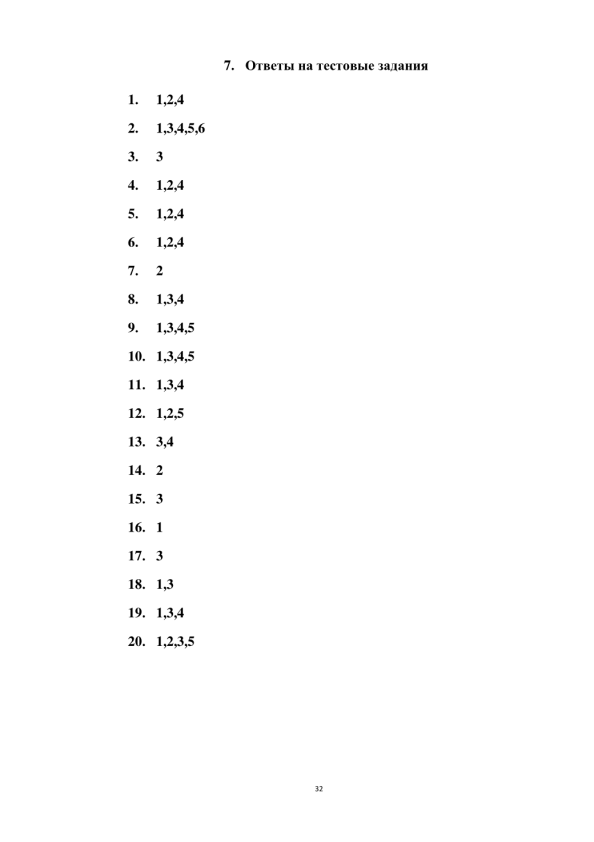 7. Ответы на тестовые задания

1. 1,2,4

2. 1,3,4,5,6

3. 3

4. 1,2,4

5. 1,2,4

6. 1,2,4

7. 2

8. 1,3,4

9. 1,3,4,5

10. 1,3,4,5

11. 1,3,4

12. 1,2,5

13. 3,4

14. 2

15. 3

16. 1

17. 3

18. 1,3

19. 1,3,4

20. 1,2,3,5

32